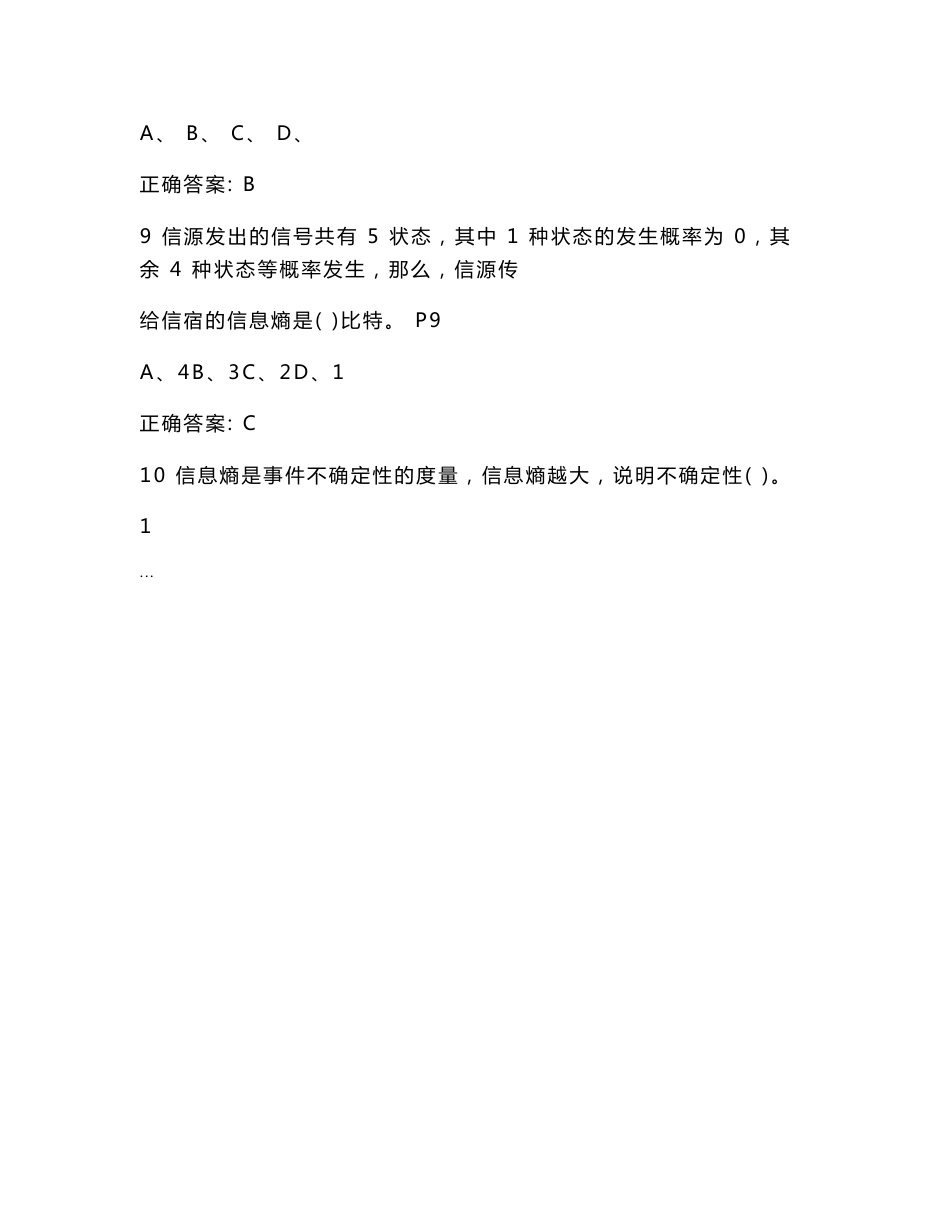 A、 B、 C、 D、

正确答案: B

9 信源发出的信号共有 5 状态，其中 1 种状态的发生概率为 0，其余 4 种状态等概率发生，那么，信源传

给信宿的信息熵是( )比特。 P9

A、4B、3C、2D、1

正确答案: C

10 信息熵是事件不确定性的度量，信息熵越大，说明不确定性( )。

1

...